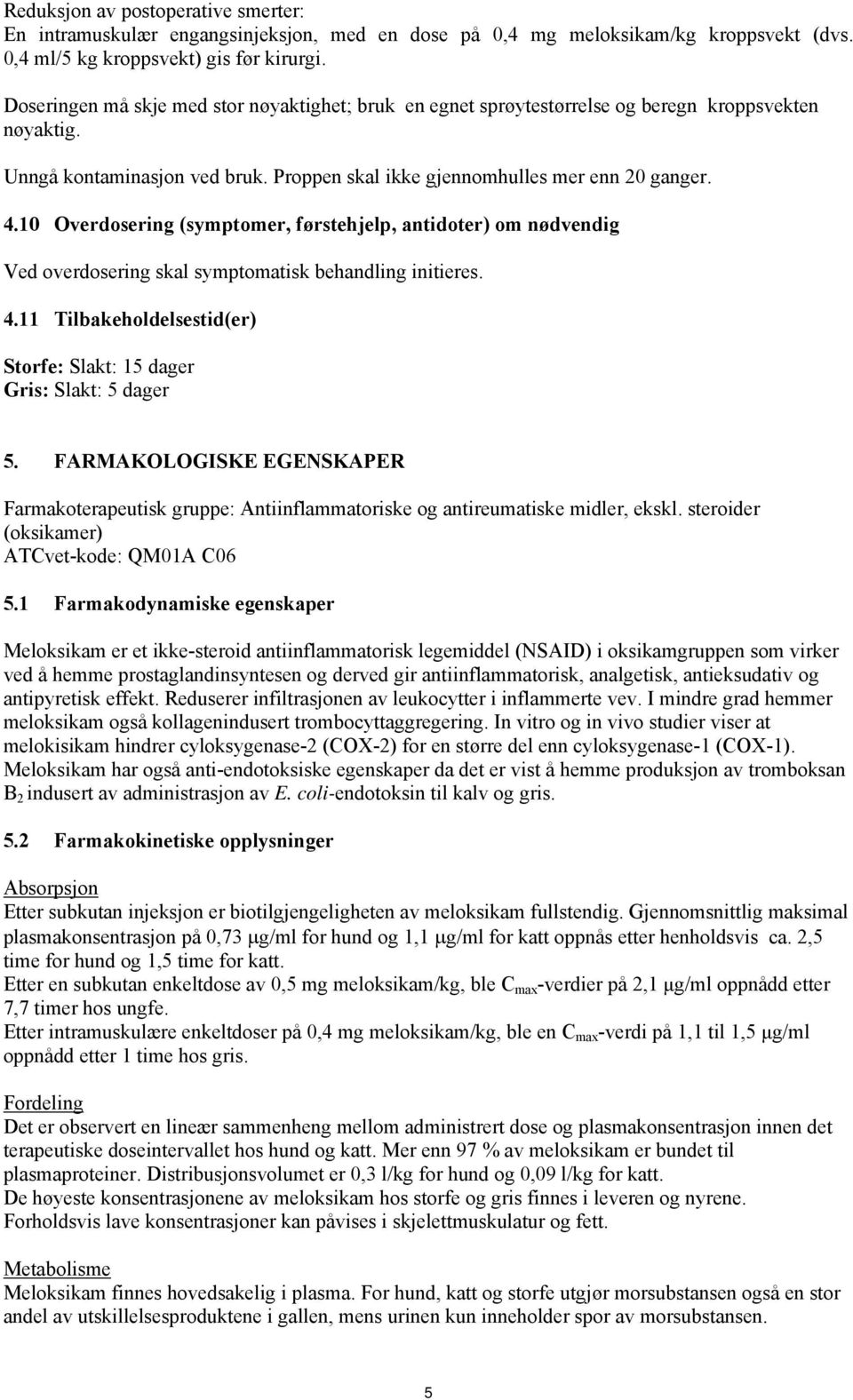 Reduksjon av postoperative smerter:
En intramuskulær engangsinjeksjon, med en dose på 0,4 mg meloksikam/kg kroppsvekt (dvs. 0,4 ml/5 kg kroppsvekt) gis før kirurgi.

Doseringen må skje med stor nøyaktighet; bruk en egnet sprøytestørrelse og beregn kroppsvekten nøyaktig.

Unngå kontaminasjon ved bruk. Proppen skal ikke gjennomhulles mer enn 20 ganger.

4.10 Overdosering (symptomer, førstehjelp, antidoter) om nødvendig

Ved overdosering skal symptomatisk behandling initieres.

4.11 Tilbakeholdelsestid(er)

Storfe: Slakt: 15 dager
Gris: Slakt: 5 dager

5. FARMAKOLOGISKE EGENSKAPER

Farmakoterapeutisk gruppe: Antiinflammatoriske og antireumatiske midler, ekskl. steroider (oksikamer)
ATCvet-kode: QM01A C06

5.1 Farmakodynamiske egenskaper

Meloksikam er et ikke-steroid antiinflammatorisk legemiddel (NSAID) i oksikamgruppen som virker ved å hemme prostaglandinsyntesen og derved gir antiinflammatorisk, analgetisk, antieksudativ og antipyretisk effekt. Reduserer infiltrasjonen av leukocytter i inflammerte vev. I mindre grad hemmer meloksikam også kollagenindusert trombocyttaggregering. In vitro og in vivo studier viser at melokisikam hindrer cyloksygenase-2 (COX-2) for en større del enn cyloksygenase-1 (COX-1). Meloksikam har også anti-endotoksiske egenskaper da det er vist å hemme produksjon av tromboksan $B_2$ indusert av administrasjon av E. coli-endotoksin til kalv og gris.

5.2 Farmakokinetiske opplysninger

Absorpsjon
Etter subkutan injeksjon er biotilgjengeligheten av meloksikam fullstendig. Gjennomsnittlig maksimal plasmakonsentrasjon på 0,73 μg/ml for hund og 1,1 μg/ml for katt oppnås etter henholdsvis ca. 2,5 time for hund og 1,5 time for katt.
Etter en subkutan enkeltdose av 0,5 mg meloksikam/kg, ble $C_{max}$-verdier på 2,1 μg/ml oppnådd etter 7,7 timer hos ungfe.
Etter intramuskulære enkeltdoser på 0,4 mg meloksikam/kg, ble en $C_{max}$-verdi på 1,1 til 1,5 μg/ml oppnådd etter 1 time hos gris.

Fordeling
Det er observert en lineær sammenheng mellom administrert dose og plasmakonsentrasjon innen det terapeutiske doseintervallet hos hund og katt. Mer enn 97 % av meloksikam er bundet til plasmaproteiner. Distribusjonsvolumet er 0,3 l/kg for hund og 0,09 l/kg for katt.
De høyeste konsentrasjonene av meloksikam hos storfe og gris finnes i leveren og nyrene.
Forholdsvis lave konsentrasjoner kan påvises i skjelettmuskulatur og fett.

Metabolisme
Meloksikam finnes hovedsakelig i plasma. For hund, katt og storfe utgjør morsubstansen også en stor andel av utskillelsesproduktene i gallen, mens urinen kun inneholder spor av morsubstansen.

5